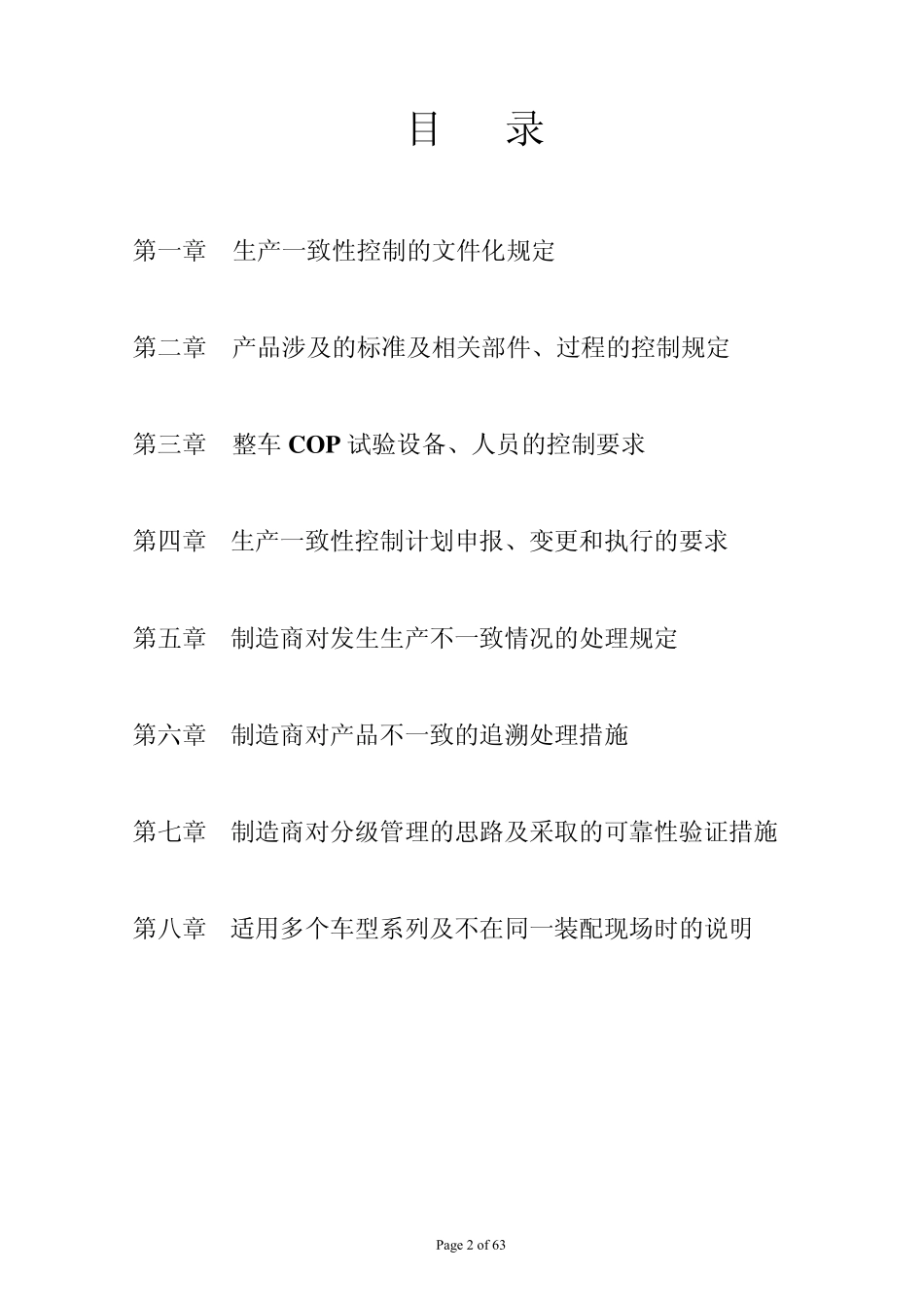 目 录

第一章 生产一致性控制的文件化规定

第二章 产品涉及的标准及相关部件、过程的控制规定

第三章 整车 COP 试验设备、人员的控制要求

第四章 生产一致性控制计划申报、变更和执行的要求

第五章 制造商对发生生产不一致情况的处理规定

第六章 制造商对产品不一致的追溯处理措施

第七章 制造商对分级管理的思路及采取的可靠性验证措施

第八章 适用多个车型系列及不在同一装配现场时的说明

Page 2 of 63